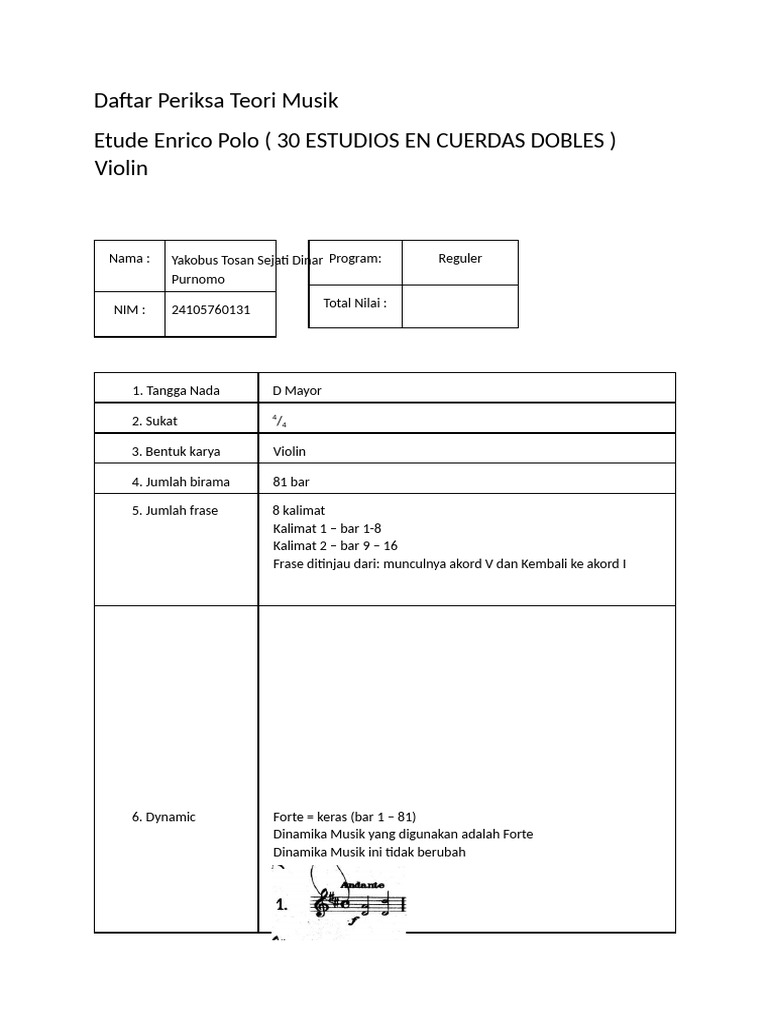 Daftar Periksa Teori Musik

Etude Enrico Polo ( 30 ESTUDIOS EN CUERDAS DOBLES ) Violin

| Nama : | Yakobus Tosan Sejati Dinar Purnomo |
|---|---|
| NIM : | 24105760131 |

| Program: | Reguler |
|---|---|
| Total Nilai : | |

| 1. Tangga Nada | D Mayor |
|---|---|
| 2. Sukat | $^4/_4$ |
| 3. Bentuk karya | Violin |
| 4. Jumlah birama | 81 bar |
| 5. Jumlah frase | 8 kalimat<br>Kalimat 1 – bar 1-8<br>Kalimat 2 – bar 9 – 16<br>Frase ditinjau dari: munculnya akord V dan Kembali ke akord I |
| 6. Dynamic | Forte = keras (bar 1 – 81)<br>Dinamika Musik yang digunakan adalah Forte<br>Dinamika Musik ini tidak berubah<br>Andante<br>1.<br>f |